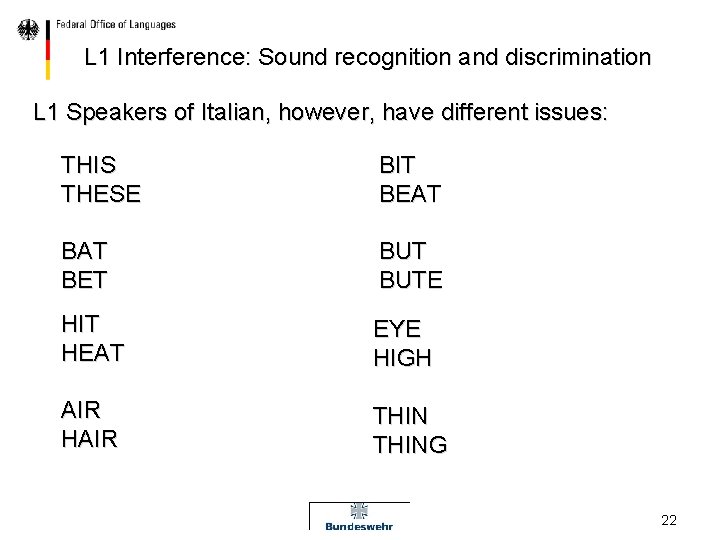 Federal Office of Languages

L1 Interference: Sound recognition and discrimination

L1 Speakers of Italian, however, have different issues:

THIS
THESE

BAT
BET

HIT
HEAT

AIR
HAIR

BIT
BEAT

BUT
BUTE

EYE
HIGH

THIN
THING

Bundeswehr

22